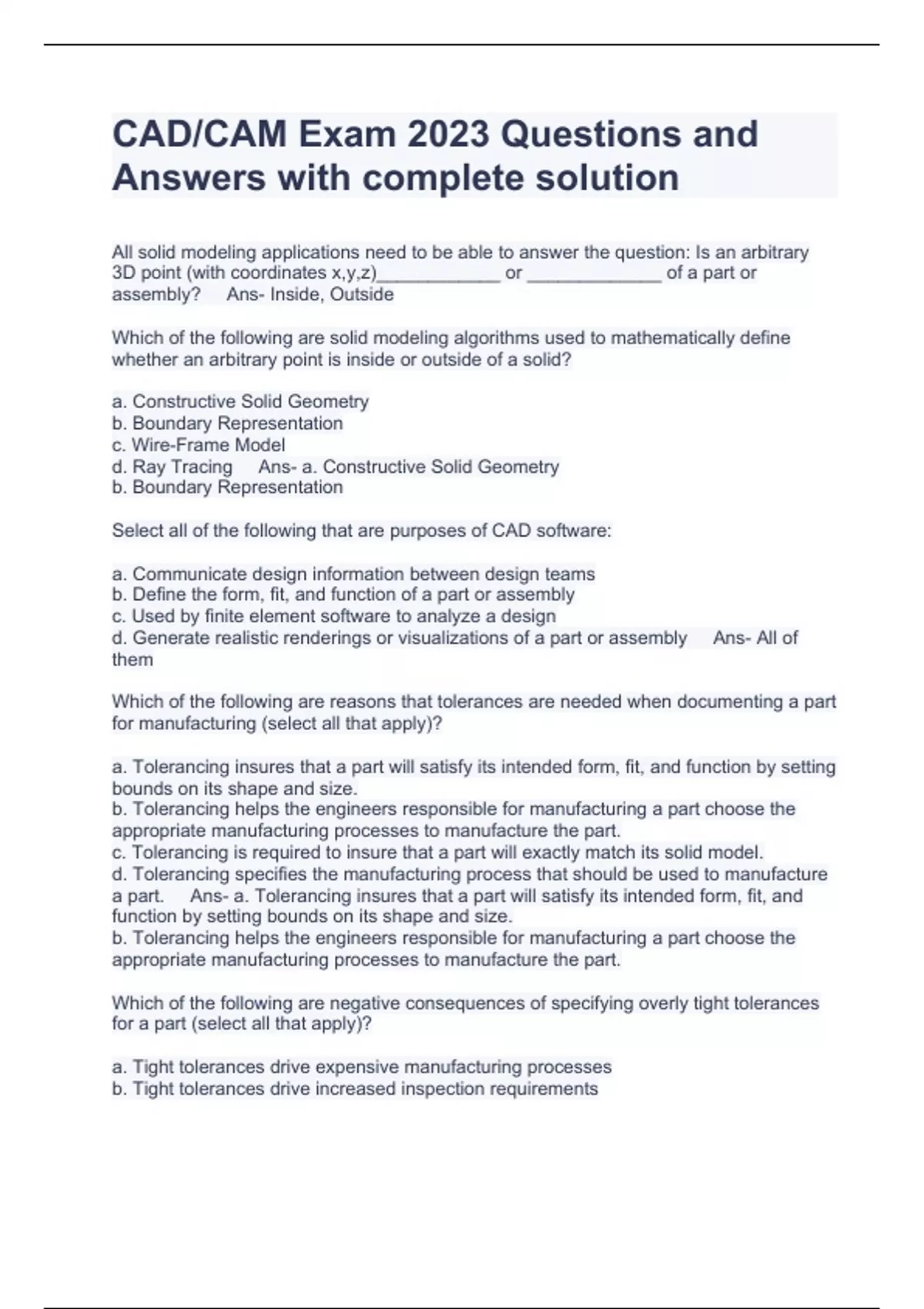 CAD/CAM Exam 2023 Questions and Answers with complete solution

All solid modeling applications need to be able to answer the question: Is an arbitrary 3D point (with coordinates x,y,z)____________ or _____________ of a part or assembly?     Ans- Inside, Outside

Which of the following are solid modeling algorithms used to mathematically define whether an arbitrary point is inside or outside of a solid?

a. Constructive Solid Geometry
b. Boundary Representation
c. Wire-Frame Model
d. Ray Tracing     Ans- a. Constructive Solid Geometry
b. Boundary Representation

Select all of the following that are purposes of CAD software:

a. Communicate design information between design teams
b. Define the form, fit, and function of a part or assembly
c. Used by finite element software to analyze a design
d. Generate realistic renderings or visualizations of a part or assembly     Ans- All of them

Which of the following are reasons that tolerances are needed when documenting a part for manufacturing (select all that apply)?

a. Tolerancing insures that a part will satisfy its intended form, fit, and function by setting bounds on its shape and size.
b. Tolerancing helps the engineers responsible for manufacturing a part choose the appropriate manufacturing processes to manufacture the part.
c. Tolerancing is required to insure that a part will exactly match its solid model.
d. Tolerancing specifies the manufacturing process that should be used to manufacture a part.     Ans- a. Tolerancing insures that a part will satisfy its intended form, fit, and function by setting bounds on its shape and size.
b. Tolerancing helps the engineers responsible for manufacturing a part choose the appropriate manufacturing processes to manufacture the part.

Which of the following are negative consequences of specifying overly tight tolerances for a part (select all that apply)?

a. Tight tolerances drive expensive manufacturing processes
b. Tight tolerances drive increased inspection requirements